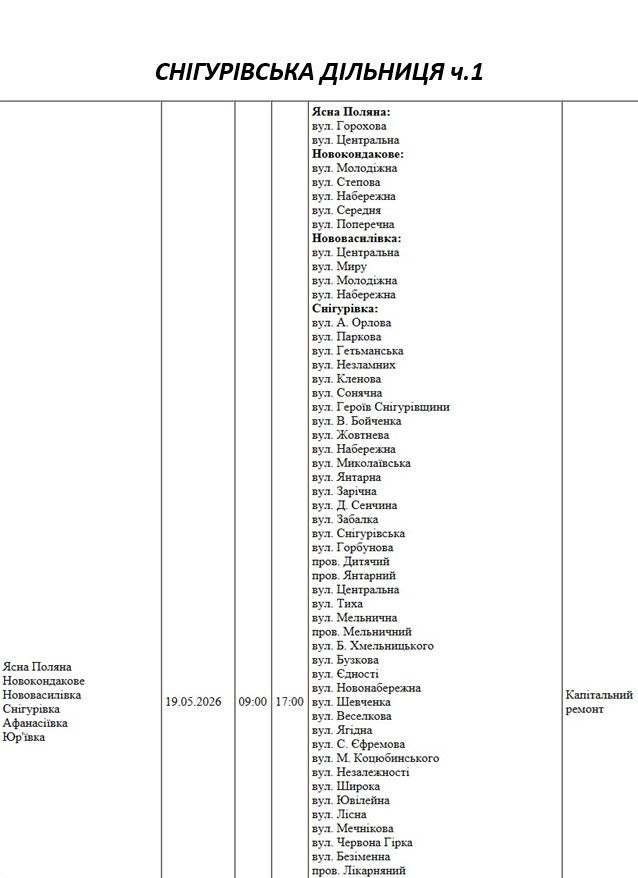 СНІГУРІВСЬКА ДІЛЬНИЦЯ ч.1

| Ясна Поляна Новокондакове Нововасилівка Снігурівка Афанасіївка Юр'ївка | 19.05.2026 | 09:00 | 17:00 | Ясна Поляна: вул. Горохова вул. Центральна Новокондакове: вул. Молодіжна вул. Степова вул. Набережна вул. Середня вул. Поперечна Нововасилівка: вул. Центральна вул. Миру вул. Молодіжна вул. Набережна Снігурівка: вул. А. Орлова вул. Паркова вул. Гетьманська вул. Незламних вул. Кленова вул. Сонячна вул. Героїв Снігурівщини вул. В. Бойченка вул. Жовтнева вул. Набережна вул. Миколаївська вул. Янтарна вул. Зарічна вул. Д. Сенчина вул. Забалка вул. Снігурівська вул. Горбунова пров. Дитячий пров. Янтарний вул. Центральна вул. Тиха вул. Мельнична пров. Мельничний вул. Б. Хмельницького вул. Бузкова вул. Єдності вул. Новонабережна вул. Шевченка вул. Веселкова вул. Ягідна вул. С. Єфремова вул. М. Коцюбинського вул. Незалежності вул. Широка вул. Ювілейна вул. Лісна вул. Мечнікова вул. Червона Гірка вул. Безіменна пров. Лікарняний | Капітальний ремонт |
|---|---|---|---|---|---|